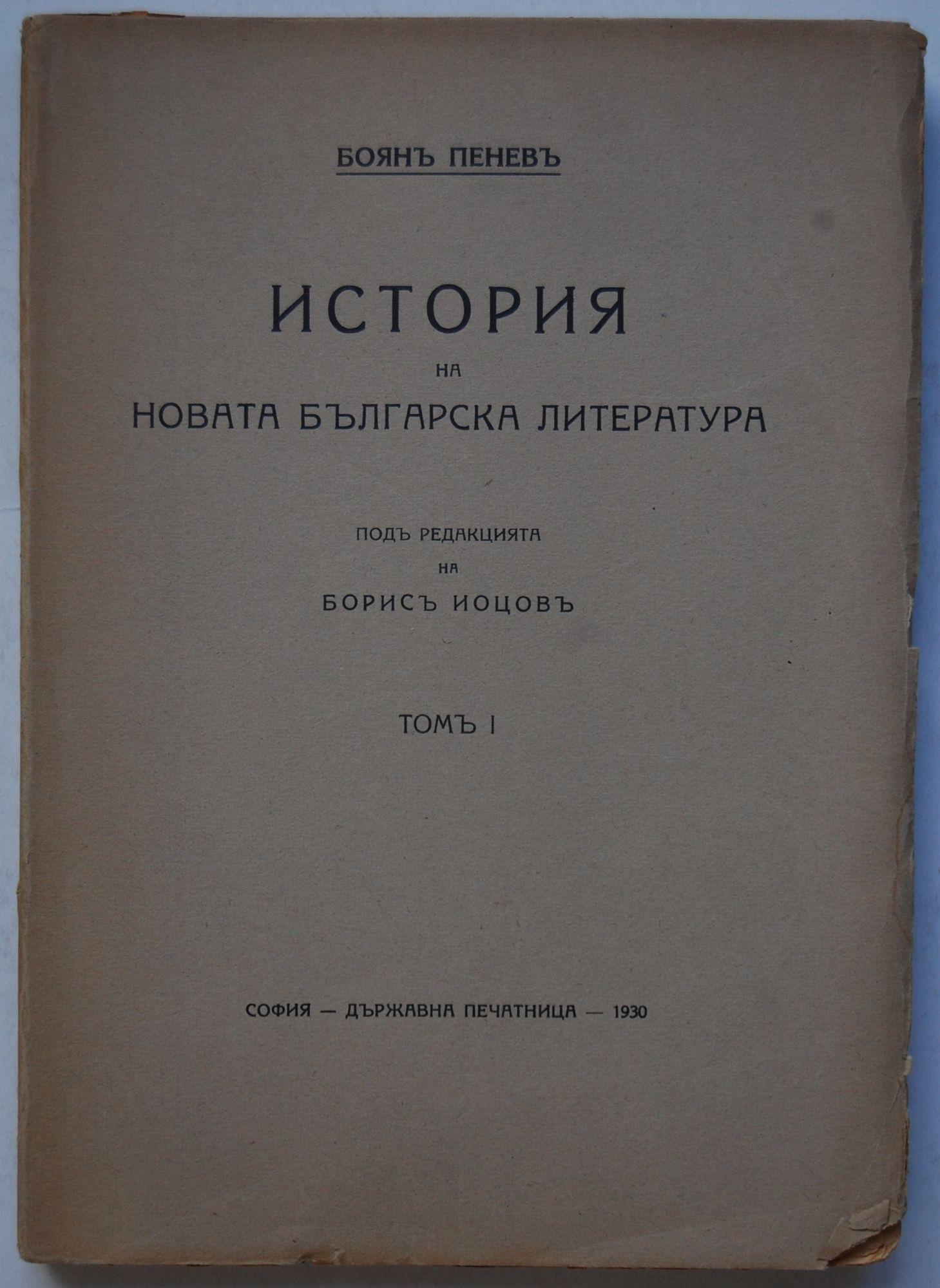 БОЯНЪ ПЕНЕВЪ

ИСТОРИЯ
НА
НОВАТА БЪЛГАРСКА ЛИТЕРАТУРА

ПОДЪ РЕДАКЦИЯТА
НА
БОРИСЪ ИОЦОВЪ

ТОМЪ I

СОФИЯ — ДЪРЖАВНА ПЕЧАТНИЦА — 1930